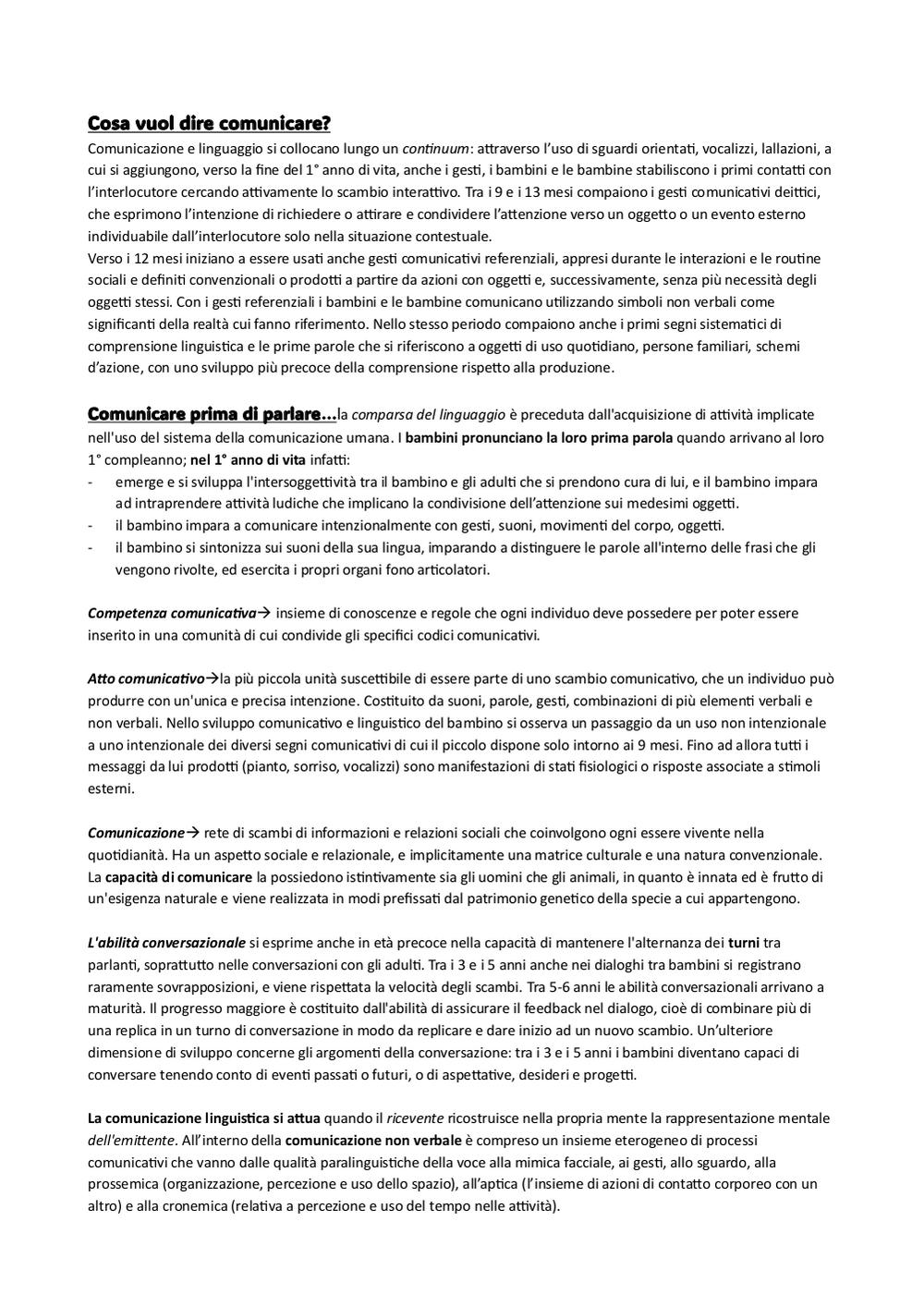 Cosa vuol dire comunicare?

Comunicazione e linguaggio si collocano lungo un continuum: attraverso l'uso di sguardi orientati, vocalizzi, lallazioni, a cui si aggiungono, verso la fine del 1° anno di vita, anche i gesti, i bambini e le bambine stabiliscono i primi contatti con l'interlocutore cercando attivamente lo scambio interattivo. Tra i 9 e i 13 mesi compaiono i gesti comunicativi deittici, che esprimono l'intenzione di richiedere o attirare e condividere l'attenzione verso un oggetto o un evento esterno individuabile dall'interlocutore solo nella situazione contestuale.
Verso i 12 mesi iniziano a essere usati anche gesti comunicativi referenziali, appresi durante le interazioni e le routine sociali e definiti convenzionali o prodotti a partire da azioni con oggetti e, successivamente, senza più necessità degli oggetti stessi. Con i gesti referenziali i bambini e le bambine comunicano utilizzando simboli non verbali come significanti della realtà cui fanno riferimento. Nello stesso periodo compaiono anche i primi segni sistematici di comprensione linguistica e le prime parole che si riferiscono a oggetti di uso quotidiano, persone familiari, schemi d'azione, con uno sviluppo più precoce della comprensione rispetto alla produzione.

Comunicare prima di parlare...la comparsa del linguaggio è preceduta dall'acquisizione di attività implicate nell'uso del sistema della comunicazione umana. I bambini pronunciano la loro prima parola quando arrivano al loro 1° compleanno; nel 1° anno di vita infatti:
- emerge e si sviluppa l'intersoggettività tra il bambino e gli adulti che si prendono cura di lui, e il bambino impara ad intraprendere attività ludiche che implicano la condivisione dell'attenzione sui medesimi oggetti.
- il bambino impara a comunicare intenzionalmente con gesti, suoni, movimenti del corpo, oggetti.
- il bambino si sintonizza sui suoni della sua lingua, imparando a distinguere le parole all'interno delle frasi che gli vengono rivolte, ed esercita i propri organi fono articolatori.

Competenza comunicativa→ insieme di conoscenze e regole che ogni individuo deve possedere per poter essere inserito in una comunità di cui condivide gli specifici codici comunicativi.

Atto comunicativo→la più piccola unità suscettibile di essere parte di uno scambio comunicativo, che un individuo può produrre con un'unica e precisa intenzione. Costituito da suoni, parole, gesti, combinazioni di più elementi verbali e non verbali. Nello sviluppo comunicativo e linguistico del bambino si osserva un passaggio da un uso non intenzionale a uno intenzionale dei diversi segni comunicativi di cui il piccolo dispone solo intorno ai 9 mesi. Fino ad allora tutti i messaggi da lui prodotti (pianto, sorriso, vocalizzi) sono manifestazioni di stati fisiologici o risposte associate a stimoli esterni.

Comunicazione→ rete di scambi di informazioni e relazioni sociali che coinvolgono ogni essere vivente nella quotidianità. Ha un aspetto sociale e relazionale, e implicitamente una matrice culturale e una natura convenzionale. La capacità di comunicare la possiedono istintivamente sia gli uomini che gli animali, in quanto è innata ed è frutto di un'esigenza naturale e viene realizzata in modi prefissati dal patrimonio genetico della specie a cui appartengono.

L'abilità conversazionale si esprime anche in età precoce nella capacità di mantenere l'alternanza dei turni tra parlanti, soprattutto nelle conversazioni con gli adulti. Tra i 3 e i 5 anni anche nei dialoghi tra bambini si registrano raramente sovrapposizioni, e viene rispettata la velocità degli scambi. Tra 5-6 anni le abilità conversazionali arrivano a maturità. Il progresso maggiore è costituito dall'abilità di assicurare il feedback nel dialogo, cioè di combinare più di una replica in un turno di conversazione in modo da replicare e dare inizio ad un nuovo scambio. Un'ulteriore dimensione di sviluppo concerne gli argomenti della conversazione: tra i 3 e i 5 anni i bambini diventano capaci di conversare tenendo conto di eventi passati o futuri, o di aspettative, desideri e progetti.

La comunicazione linguistica si attua quando il ricevente ricostruisce nella propria mente la rappresentazione mentale dell'emittente. All'interno della comunicazione non verbale è compreso un insieme eterogeneo di processi comunicativi che vanno dalle qualità paralinguistiche della voce alla mimica facciale, ai gesti, allo sguardo, alla prossemica (organizzazione, percezione e uso dello spazio), all'aptica (l'insieme di azioni di contatto corporeo con un altro) e alla cronemica (relativa a percezione e uso del tempo nelle attività).